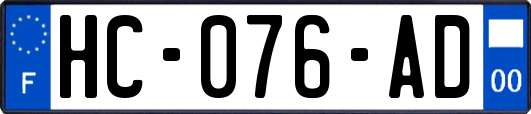 F
HC-076-AD
00